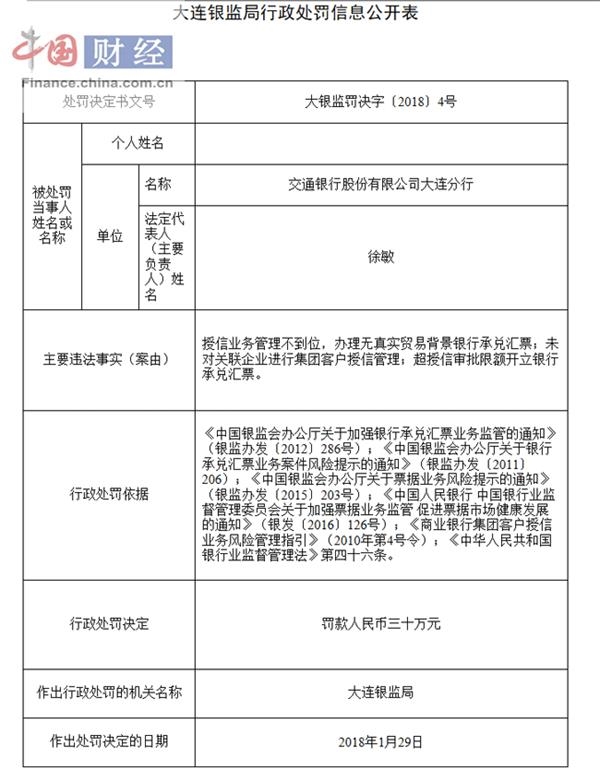 大连银监局行政处罚信息公开表

| 处罚决定书文号 | | | 大银监罚决字〔2018〕4号 |
|---|---|---|---|
| 被处罚当事人姓名或名称 | 个人姓名 | | |
| | 单位 | 名称 | 交通银行股份有限公司大连分行 |
| | | 法定代表人（主要负责人）姓名 | 徐敏 |
| 主要违法事实（案由） | | | 授信业务管理不到位，办理无真实贸易背景银行承兑汇票；未对关联企业进行集团客户授信管理；超授信审批限额开立银行承兑汇票。 |
| 行政处罚依据 | | | 《中国银监会办公厅关于加强银行承兑汇票业务监管的通知》（银监办发〔2012〕286号）；《中国银监会办公厅关于银行承兑汇票业务案件风险提示的通知》（银监办发〔2011〕206）；《中国银监会办公厅关于票据业务风险提示的通知》（银监办发〔2015〕203号）；《中国人民银行 中国银行业监督管理委员会关于加强票据业务监管 促进票据市场健康发展的通知》（银发〔2016〕126号）；《商业银行集团客户授信业务风险管理指引》（2010年第4号令）；《中华人民共和国银行业监督管理法》第四十六条。 |
| 行政处罚决定 | | | 罚款人民币三十万元 |
| 作出行政处罚的机关名称 | | | 大连银监局 |
| 作出处罚决定的日期 | | | 2018年1月29日 |

中国财经
Finance.china.com.cn